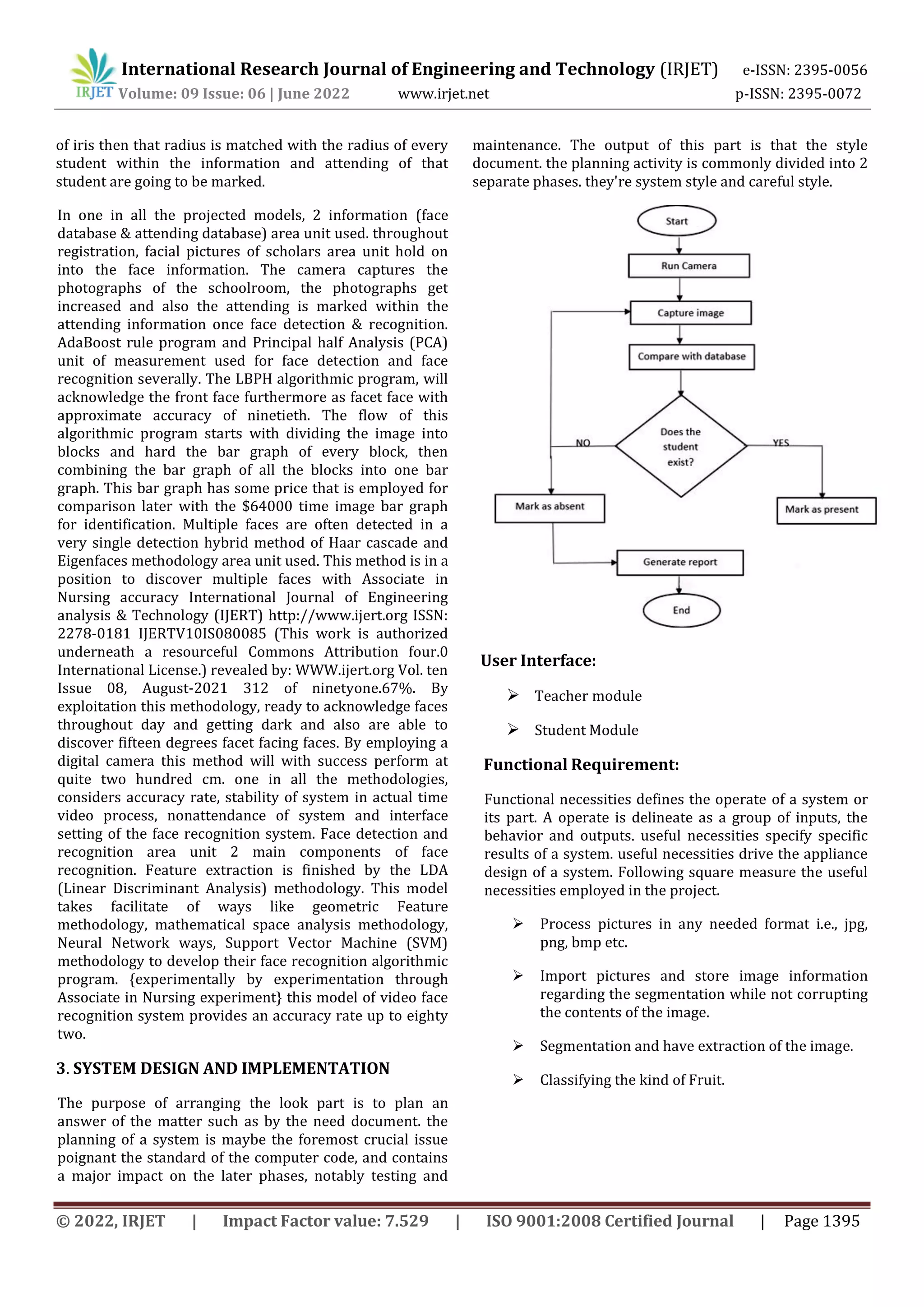 IRJET International Research Journal of Engineering and Technology (IRJET) e-ISSN: 2395-0056
Volume: 09 Issue: 06 | June 2022 www.irjet.net p-ISSN: 2395-0072

of iris then that radius is matched with the radius of every student within the information and attending of that student are going to be marked.

In one in all the projected models, 2 information (face database & attending database) area unit used. throughout registration, facial pictures of scholars area unit hold on into the face information. The camera captures the photographs of the schoolroom, the photographs get increased and also the attending is marked within the attending information once face detection & recognition. AdaBoost rule program and Principal half Analysis (PCA) unit of measurement used for face detection and face recognition severally. The LBPH algorithmic program, will acknowledge the front face furthermore as facet face with approximate accuracy of ninetieth. The flow of this algorithmic program starts with dividing the image into blocks and hard the bar graph of every block, then combining the bar graph of all the blocks into one bar graph. This bar graph has some price that is employed for comparison later with the \$64000 time image bar graph for identification. Multiple faces are often detected in a very single detection hybrid method of Haar cascade and Eigenfaces methodology area unit used. This method is in a position to discover multiple faces with Associate in Nursing accuracy International Journal of Engineering analysis & Technology (IJERT) http://www.ijert.org ISSN: 2278-0181 IJERTV10IS080085 (This work is authorized underneath a resourceful Commons Attribution four.0 International License.) revealed by: WWW.ijert.org Vol. ten Issue 08, August-2021 312 of ninetyone.67%. By exploitation this methodology, ready to acknowledge faces throughout day and getting dark and also are able to discover fifteen degrees facet facing faces. By employing a digital camera this method will with success perform at quite two hundred cm. one in all the methodologies, considers accuracy rate, stability of system in actual time video process, nonattendance of system and interface setting of the face recognition system. Face detection and recognition area unit 2 main components of face recognition. Feature extraction is finished by the LDA (Linear Discriminant Analysis) methodology. This model takes facilitate of ways like geometric Feature methodology, mathematical space analysis methodology, Neural Network ways, Support Vector Machine (SVM) methodology to develop their face recognition algorithmic program. {experimentally by experimentation through Associate in Nursing experiment} this model of video face recognition system provides an accuracy rate up to eighty two.

3. SYSTEM DESIGN AND IMPLEMENTATION

The purpose of arranging the look part is to plan an answer of the matter such as by the need document. the planning of a system is maybe the foremost crucial issue poignant the standard of the computer code, and contains a major impact on the later phases, notably testing and maintenance. The output of this part is that the style document. the planning activity is commonly divided into 2 separate phases. they're system style and careful style.

Start
Run Camera
Capture image
Compare with database
Does the student exist?
NO
YES
Mark as absent
Mark as present
Generate report
End

User Interface:

➢ Teacher module

➢ Student Module

Functional Requirement:

Functional necessities defines the operate of a system or its part. A operate is delineate as a group of inputs, the behavior and outputs. useful necessities specify specific results of a system. useful necessities drive the appliance design of a system. Following square measure the useful necessities employed in the project.

➢ Process pictures in any needed format i.e., jpg, png, bmp etc.

➢ Import pictures and store image information regarding the segmentation while not corrupting the contents of the image.

➢ Segmentation and have extraction of the image.

➢ Classifying the kind of Fruit.

© 2022, IRJET | Impact Factor value: 7.529 | ISO 9001:2008 Certified Journal | Page 1395